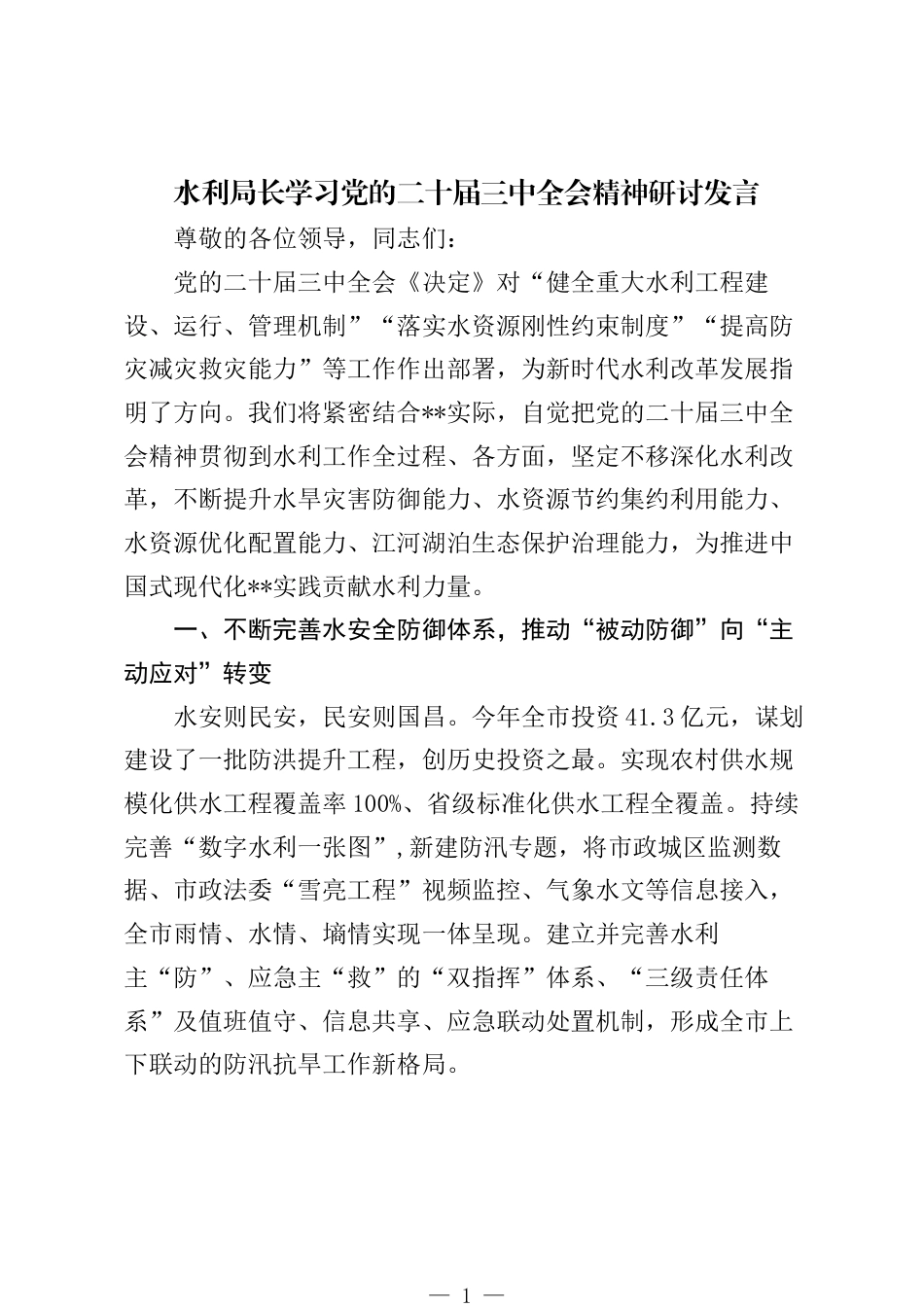 水利局长学习党的二十届三中全会精神研讨发言

尊敬的各位领导，同志们：

党的二十届三中全会《决定》对“健全重大水利工程建设、运行、管理机制”“落实水资源刚性约束制度”“提高防灾减灾救灾能力”等工作作出部署，为新时代水利改革发展指明了方向。我们将紧密结合**实际，自觉把党的二十届三中全会精神贯彻到水利工作全过程、各方面，坚定不移深化水利改革，不断提升水旱灾害防御能力、水资源节约集约利用能力、水资源优化配置能力、江河湖泊生态保护治理能力，为推进中国式现代化**实践贡献水利力量。

一、不断完善水安全防御体系，推动“被动防御”向“主动应对”转变

水安则民安，民安则国昌。今年全市投资41.3亿元，谋划建设了一批防洪提升工程，创历史投资之最。实现农村供水规模化供水工程覆盖率100%、省级标准化供水工程全覆盖。持续完善“数字水利一张图”，新建防汛专题，将市政城区监测数据、市政法委“雪亮工程”视频监控、气象水文等信息接入，全市雨情、水情、墒情实现一体呈现。建立并完善水利主“防”、应急主“救”的“双指挥”体系、“三级责任体系”及值班值守、信息共享、应急联动处置机制，形成全市上下联动的防汛抗旱工作新格局。

— 1 —